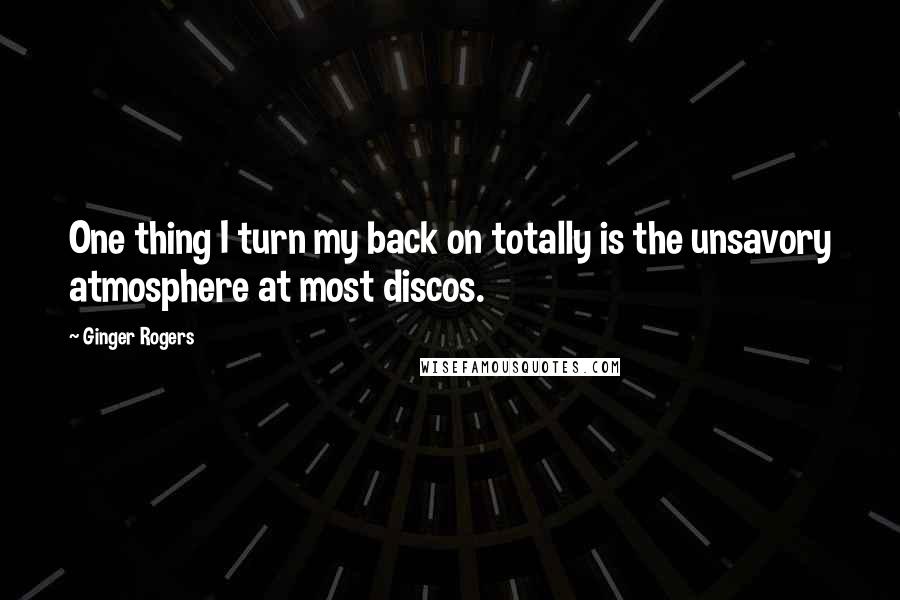 One thing I turn my back on totally is the unsavory atmosphere at most discos.

- Ginger Rogers

WISEFAMOUSQUOTES.COM